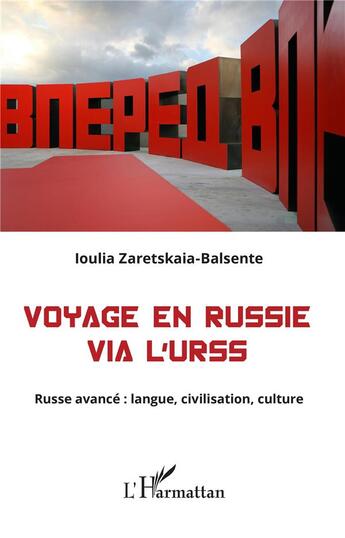 ВПЕРЕД ВПЕ

Ioulia Zaretskaia-Balsente

VOYAGE EN RUSSIE VIA L'URSS

Russe avancé : langue, civilisation, culture

L'Harmattan